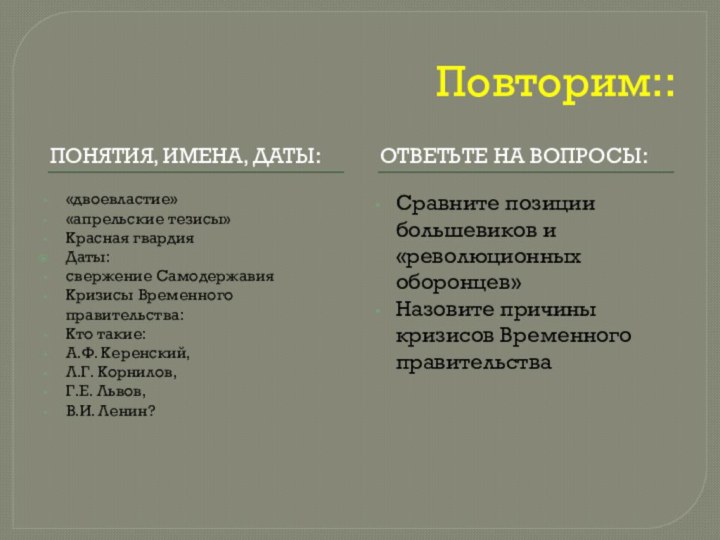 Повторим::

ПОНЯТИЯ, ИМЕНА, ДАТЫ:

«двоевластие»
«апрельские тезисы»
Красная гвардия
Даты:
свержение Самодержавия
Кризисы Временного правительства:
Кто такие:
А.Ф. Керенский,
Л.Г. Корнилов,
Г.Е. Львов,
В.И. Ленин?

ОТВЕТЬТЕ НА ВОПРОСЫ:

Сравните позиции большевиков и «революционных оборонцев»
Назовите причины кризисов Временного правительства